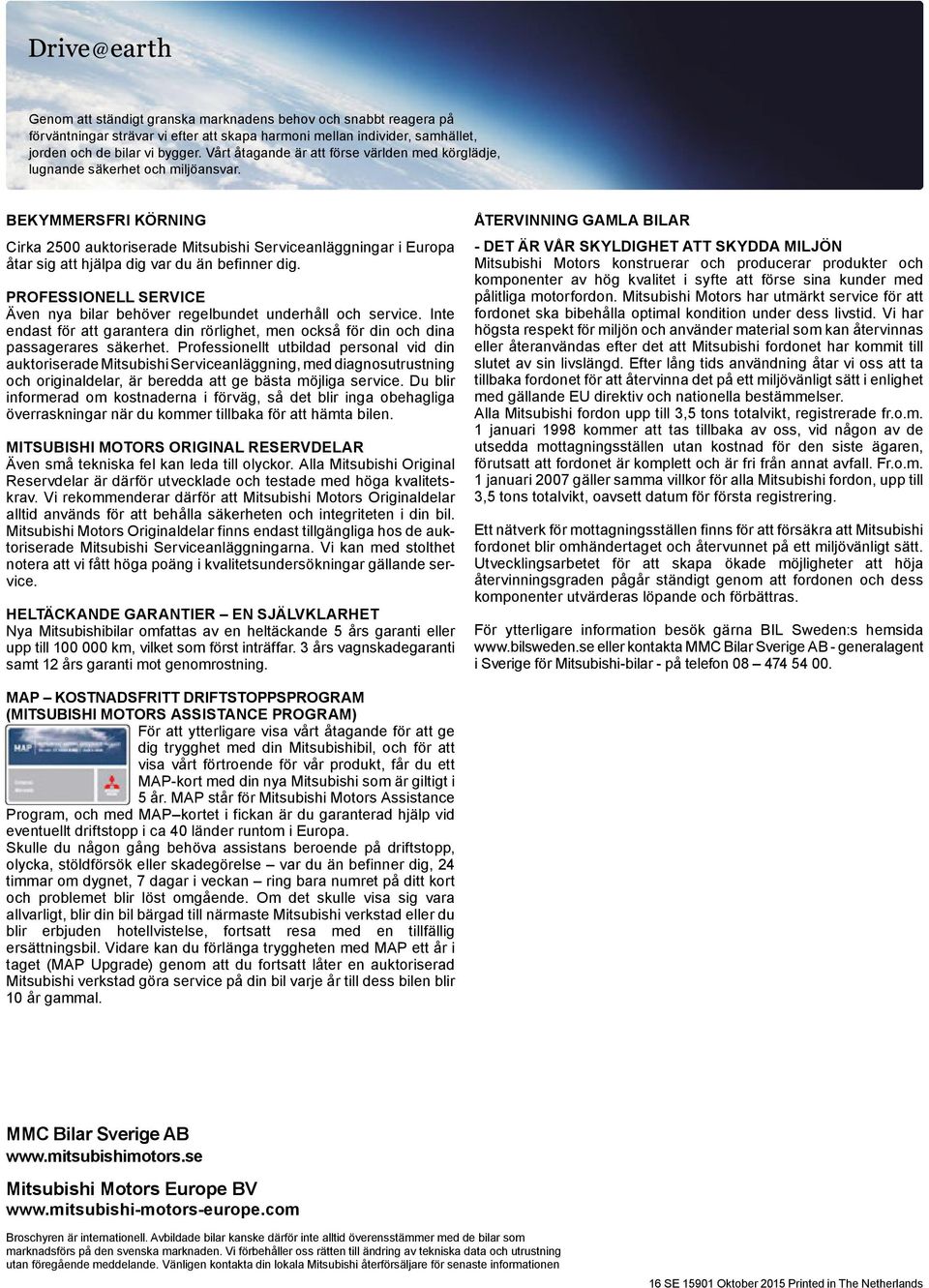 Drive@earth

Genom att ständigt granska marknadens behov och snabbt reagera på förväntningar strävar vi efter att skapa harmoni mellan individer, samhället, jorden och de bilar vi bygger. Vårt åtagande är att förse världen med körglädje, lugnande säkerhet och miljöansvar.

BEKYMMERSFRI KÖRNING

Cirka 2500 auktoriserade Mitsubishi Serviceanläggningar i Europa åtar sig att hjälpa dig var du än befinner dig.

PROFESSIONELL SERVICE

Även nya bilar behöver regelbundet underhåll och service. Inte endast för att garantera din rörlighet, men också för din och dina passagerares säkerhet. Professionellt utbildad personal vid din auktoriserade Mitsubishi Serviceanläggning, med diagnosutrustning och originaldelar, är beredda att ge bästa möjliga service. Du blir informerad om kostnaderna i förväg, så det blir inga obehagliga överraskningar när du kommer tillbaka för att hämta bilen.

MITSUBISHI MOTORS ORIGINAL RESERVDELAR

Även små tekniska fel kan leda till olyckor. Alla Mitsubishi Original Reservdelar är därför utvecklade och testade med höga kvalitetskrav. Vi rekommenderar därför att Mitsubishi Motors Originaldelar alltid används för att behålla säkerheten och integriteten i din bil. Mitsubishi Motors Originaldelar finns endast tillgängliga hos de auktoriserade Mitsubishi Serviceanläggningarna. Vi kan med stolthet notera att vi fått höga poäng i kvalitetsundersökningar gällande service.

HELTÄCKANDE GARANTIER – EN SJÄLVKLARHET

Nya Mitsubishibilar omfattas av en heltäckande 5 års garanti eller upp till 100 000 km, vilket som först inträffar. 3 års vagnskadegaranti samt 12 års garanti mot genomrostning.

MAP – KOSTNADSFRITT DRIFTSTOPPSPROGRAM (MITSUBISHI MOTORS ASSISTANCE PROGRAM)

För att ytterligare visa vårt åtagande för att ge dig trygghet med din Mitsubishibil, och för att visa vårt förtroende för vår produkt, får du ett MAP-kort med din nya Mitsubishi som är giltigt i 5 år. MAP står för Mitsubishi Motors Assistance Program, och med MAP–kortet i fickan är du garanterad hjälp vid eventuellt driftstopp i ca 40 länder runtom i Europa.
Skulle du någon gång behöva assistans beroende på driftstopp, olycka, stöldförsök eller skadegörelse – var du än befinner dig, 24 timmar om dygnet, 7 dagar i veckan – ring bara numret på ditt kort och problemet blir löst omgående. Om det skulle visa sig vara allvarligt, blir din bil bärgad till närmaste Mitsubishi verkstad eller du blir erbjuden hotellvistelse, fortsatt resa med en tillfällig ersättningsbil. Vidare kan du förlänga tryggheten med MAP ett år i taget (MAP Upgrade) genom att du fortsatt låter en auktoriserad Mitsubishi verkstad göra service på din bil varje år till dess bilen blir 10 år gammal.

ÅTERVINNING GAMLA BILAR

- DET ÄR VÅR SKYLDIGHET ATT SKYDDA MILJÖN

Mitsubishi Motors konstruerar och producerar produkter och komponenter av hög kvalitet i syfte att förse sina kunder med pålitliga motorfordon. Mitsubishi Motors har utmärkt service för att fordonet ska bibehålla optimal kondition under dess livstid. Vi har högsta respekt för miljön och använder material som kan återvinnas eller återanvändas efter det att Mitsubishi fordonet har kommit till slutet av sin livslängd. Efter lång tids användning åtar vi oss att ta tillbaka fordonet för att återvinna det på ett miljövänligt sätt i enlighet med gällande EU direktiv och nationella bestämmelser.
Alla Mitsubishi fordon upp till 3,5 tons totalvikt, registrerade fr.o.m. 1 januari 1998 kommer att tas tillbaka av oss, vid någon av de utsedda mottagningsställen utan kostnad för den siste ägaren, förutsatt att fordonet är komplett och är fri från annat avfall. Fr.o.m. 1 januari 2007 gäller samma villkor för alla Mitsubishi fordon, upp till 3,5 tons totalvikt, oavsett datum för första registrering.

Ett nätverk för mottagningsställen finns för att försäkra att Mitsubishi fordonet blir omhändertaget och återvunnet på ett miljövänligt sätt. Utvecklingsarbetet för att skapa ökade möjligheter att höja återvinningsgraden pågår ständigt genom att fordonen och dess komponenter utvärderas löpande och förbättras.

För ytterligare information besök gärna BIL Sweden:s hemsida www.bilsweden.se eller kontakta MMC Bilar Sverige AB - generalagent i Sverige för Mitsubishi-bilar - på telefon 08 – 474 54 00.

MMC Bilar Sverige AB
www.mitsubishimotors.se

Mitsubishi Motors Europe BV
www.mitsubishi-motors-europe.com

Broschyren är internationell. Avbildade bilar kanske därför inte alltid överensstämmer med de bilar som marknadsförs på den svenska marknaden. Vi förbehåller oss rätten till ändring av tekniska data och utrustning utan föregående meddelande. Vänligen kontakta din lokala Mitsubishi återförsäljare för senaste informationen

16 SE 15901 Oktober 2015 Printed in The Netherlands